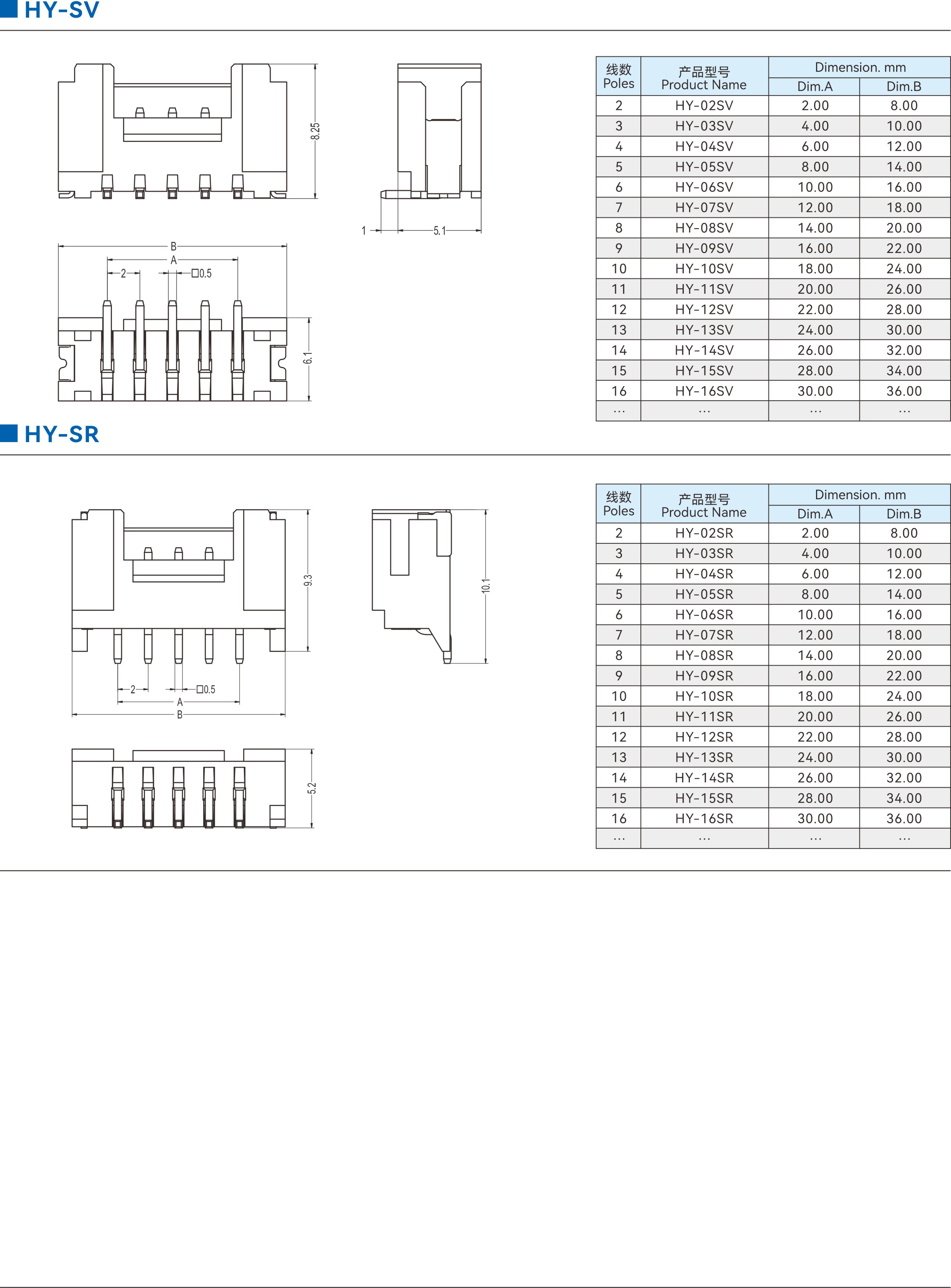 HY-SV

8.25

1

5.1

B

A

2

□0.5

6.1

| 线数 Poles | 产品型号 Product Name | Dimension. mm |  |
|---|---|---|---|
|  |  | Dim.A | Dim.B |
| 2 | HY-02SV | 2.00 | 8.00 |
| 3 | HY-03SV | 4.00 | 10.00 |
| 4 | HY-04SV | 6.00 | 12.00 |
| 5 | HY-05SV | 8.00 | 14.00 |
| 6 | HY-06SV | 10.00 | 16.00 |
| 7 | HY-07SV | 12.00 | 18.00 |
| 8 | HY-08SV | 14.00 | 20.00 |
| 9 | HY-09SV | 16.00 | 22.00 |
| 10 | HY-10SV | 18.00 | 24.00 |
| 11 | HY-11SV | 20.00 | 26.00 |
| 12 | HY-12SV | 22.00 | 28.00 |
| 13 | HY-13SV | 24.00 | 30.00 |
| 14 | HY-14SV | 26.00 | 32.00 |
| 15 | HY-15SV | 28.00 | 34.00 |
| 16 | HY-16SV | 30.00 | 36.00 |
| ... | ... | ... | ... |

HY-SR

9.3

10.1

2

□0.5

A

B

5.2

| 线数 Poles | 产品型号 Product Name | Dimension. mm |  |
|---|---|---|---|
|  |  | Dim.A | Dim.B |
| 2 | HY-02SR | 2.00 | 8.00 |
| 3 | HY-03SR | 4.00 | 10.00 |
| 4 | HY-04SR | 6.00 | 12.00 |
| 5 | HY-05SR | 8.00 | 14.00 |
| 6 | HY-06SR | 10.00 | 16.00 |
| 7 | HY-07SR | 12.00 | 18.00 |
| 8 | HY-08SR | 14.00 | 20.00 |
| 9 | HY-09SR | 16.00 | 22.00 |
| 10 | HY-10SR | 18.00 | 24.00 |
| 11 | HY-11SR | 20.00 | 26.00 |
| 12 | HY-12SR | 22.00 | 28.00 |
| 13 | HY-13SR | 24.00 | 30.00 |
| 14 | HY-14SR | 26.00 | 32.00 |
| 15 | HY-15SR | 28.00 | 34.00 |
| 16 | HY-16SR | 30.00 | 36.00 |
| ... | ... | ... | ... |